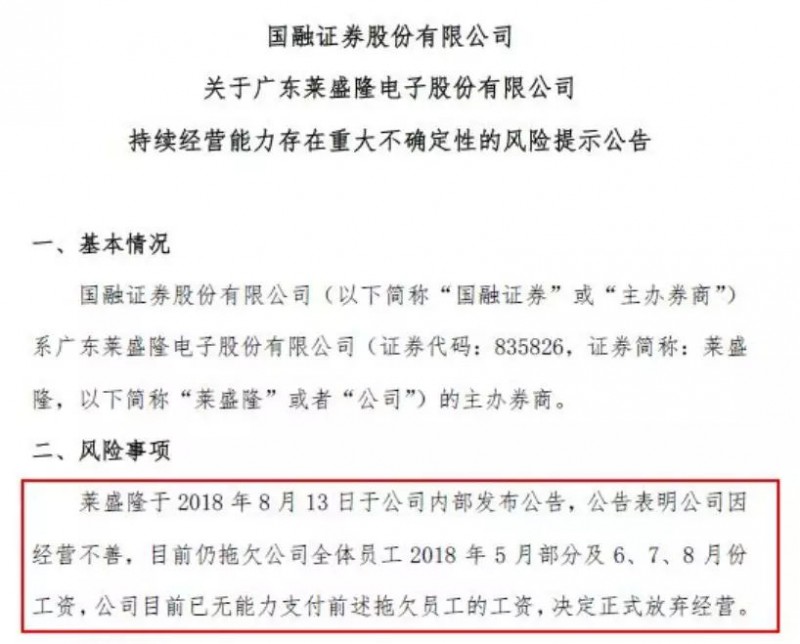 国融证券股份有限公司
关于广东莱盛隆电子股份有限公司
持续经营能力存在重大不确定性的风险提示公告

一、基本情况

国融证券股份有限公司（以下简称“国融证券”或“主办券商”）系广东莱盛隆电子股份有限公司（证券代码：835826，证券简称：莱盛隆，以下简称“莱盛隆”或者“公司”）的主办券商。

二、风险事项

莱盛隆于 2018 年 8 月 13 日于公司内部发布公告，公告表明公司因经营不善，目前仍拖欠公司全体员工 2018 年 5 月部分及 6、7、8 月份工资，公司目前已无能力支付前述拖欠员工的工资，决定正式放弃经营。